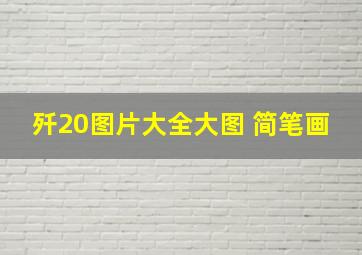 歼20图片大全大图 简笔画